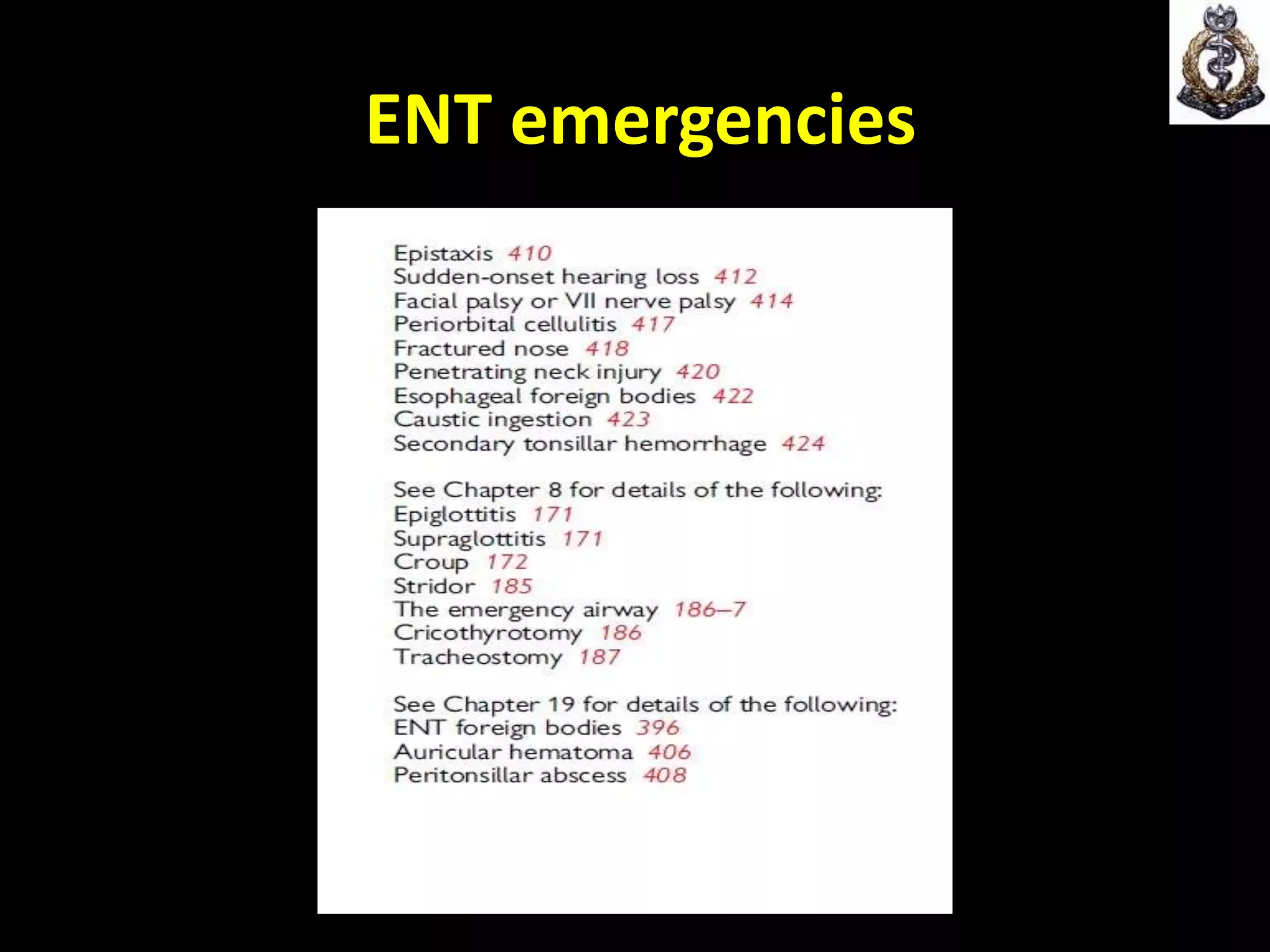 ENT emergencies

Epistaxis 410
Sudden-onset hearing loss 412
Facial palsy or VII nerve palsy 414
Periorbital cellulitis 417
Fractured nose 418
Penetrating neck injury 420
Esophageal foreign bodies 422
Caustic ingestion 423
Secondary tonsillar hemorrhage 424

See Chapter 8 for details of the following:
Epiglottitis 171
Supraglottitis 171
Croup 172
Stridor 185
The emergency airway 186–7
Cricothyrotomy 186
Tracheostomy 187

See Chapter 19 for details of the following:
ENT foreign bodies 396
Auricular hematoma 406
Peritonsillar abscess 408